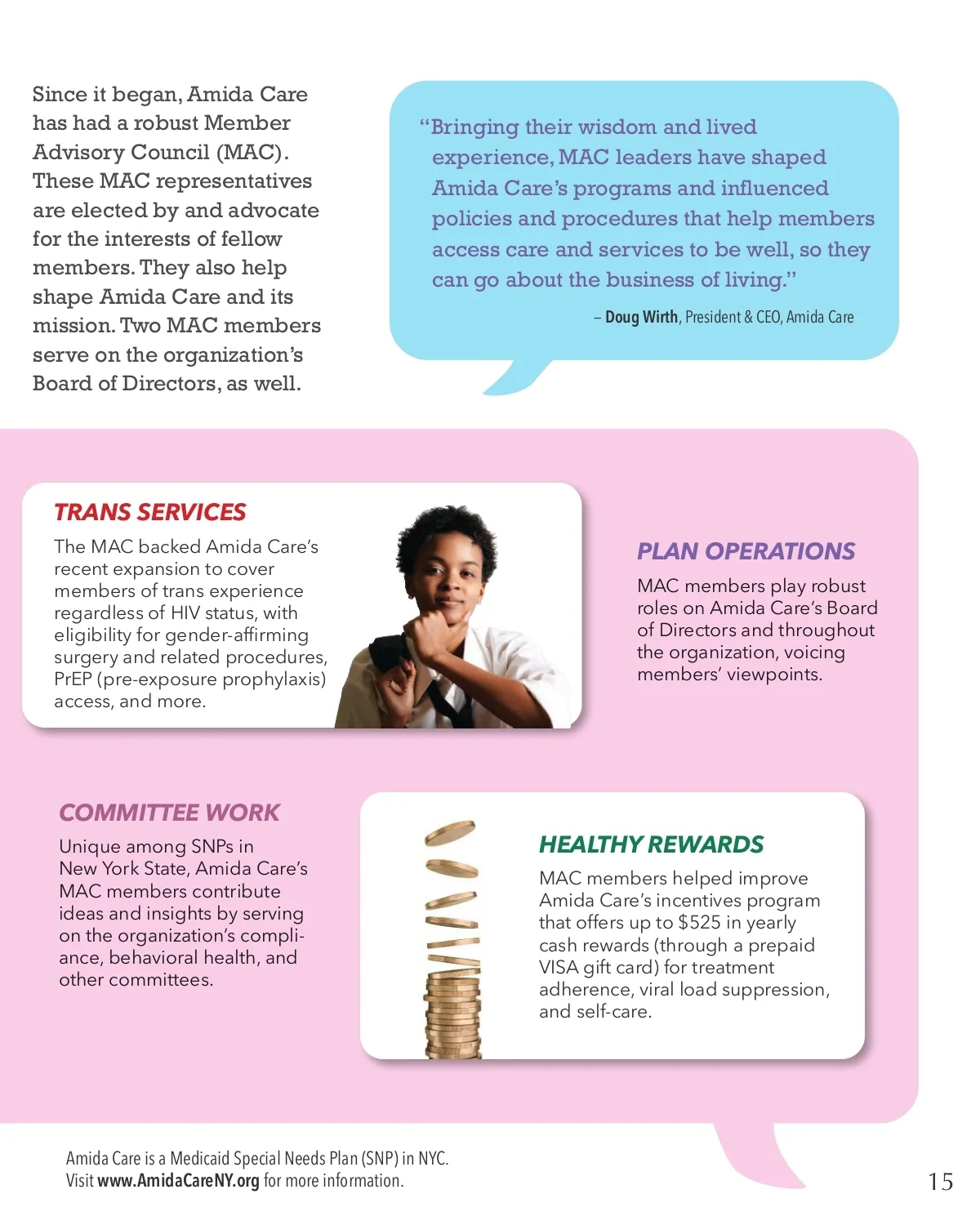 Since it began, Amida Care has had a robust Member Advisory Council (MAC). These MAC representatives are elected by and advocate for the interests of fellow members. They also help shape Amida Care and its mission. Two MAC members serve on the organization's Board of Directors, as well.

"Bringing their wisdom and lived experience, MAC leaders have shaped Amida Care's programs and influenced policies and procedures that help members access care and services to be well, so they can go about the business of living."

– Doug Wirth, President & CEO, Amida Care

TRANS SERVICES

The MAC backed Amida Care's recent expansion to cover members of trans experience regardless of HIV status, with eligibility for gender-affirming surgery and related procedures, PrEP (pre-exposure prophylaxis) access, and more.

PLAN OPERATIONS

MAC members play robust roles on Amida Care's Board of Directors and throughout the organization, voicing members' viewpoints.

COMMITTEE WORK

Unique among SNPs in New York State, Amida Care's MAC members contribute ideas and insights by serving on the organization's compliance, behavioral health, and other committees.

HEALTHY REWARDS

MAC members helped improve Amida Care's incentives program that offers up to $525 in yearly cash rewards (through a prepaid VISA gift card) for treatment adherence, viral load suppression, and self-care.

Amida Care is a Medicaid Special Needs Plan (SNP) in NYC.
Visit www.AmidaCareNY.org for more information.

15